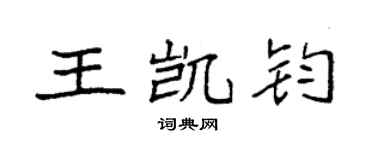 王凯钧

词典网